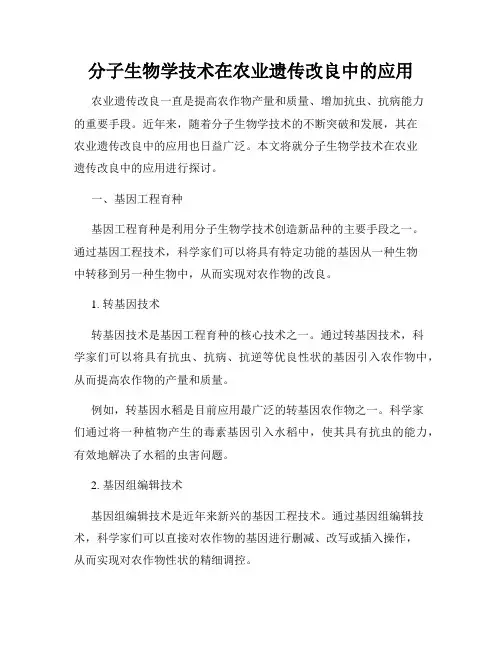 分子生物学技术在农业遗传改良中的应用

农业遗传改良一直是提高农作物产量和质量、增加抗虫、抗病能力的重要手段。近年来，随着分子生物学技术的不断突破和发展，其在农业遗传改良中的应用也日益广泛。本文将就分子生物学技术在农业遗传改良中的应用进行探讨。

一、基因工程育种

基因工程育种是利用分子生物学技术创造新品种的主要手段之一。通过基因工程技术，科学家们可以将具有特定功能的基因从一种生物中转移到另一种生物中，从而实现对农作物的改良。

1. 转基因技术

转基因技术是基因工程育种的核心技术之一。通过转基因技术，科学家们可以将具有抗虫、抗病、抗逆等优良性状的基因引入农作物中，从而提高农作物的产量和质量。

例如，转基因水稻是目前应用最广泛的转基因农作物之一。科学家们通过将一种植物产生的毒素基因引入水稻中，使其具有抗虫的能力，有效地解决了水稻的虫害问题。

2. 基因组编辑技术

基因组编辑技术是近年来新兴的基因工程技术。通过基因组编辑技术，科学家们可以直接对农作物的基因进行删减、改写或插入操作，从而实现对农作物性状的精细调控。